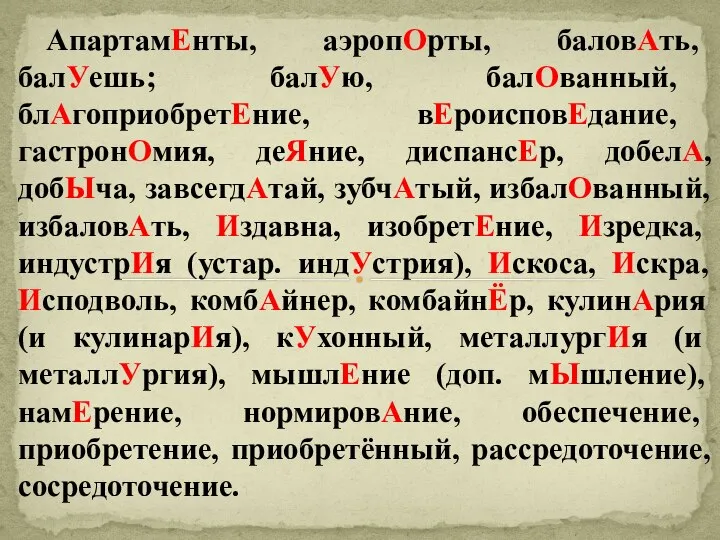 АпартамЕнты, аэропОрты, баловАть, балУешь; балУю, балОванный, блАгоприобретЕние, вЕроисповЕдание, гастронОмия, деЯние, диспансЕр, добелА, добЫча, завсегдАтай, зубчАтый, избалОванный, избаловАть, Издавна, изобретЕние, Изредка, индустрИя (устар. индУстрия), Искоса, Искра, Исподволь, комбАйнер, комбайнЁр, кулинАрия (и кулинарИя), кУхонный, металлургИя (и металлУргия), мышлЕние (доп. мЫшление), намЕрение, нормировАние, обеспечение, приобретение, приобретённый, рассредоточение, сосредоточение.